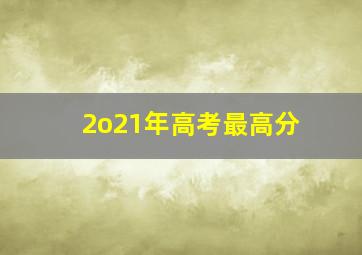 2o21年高考最高分